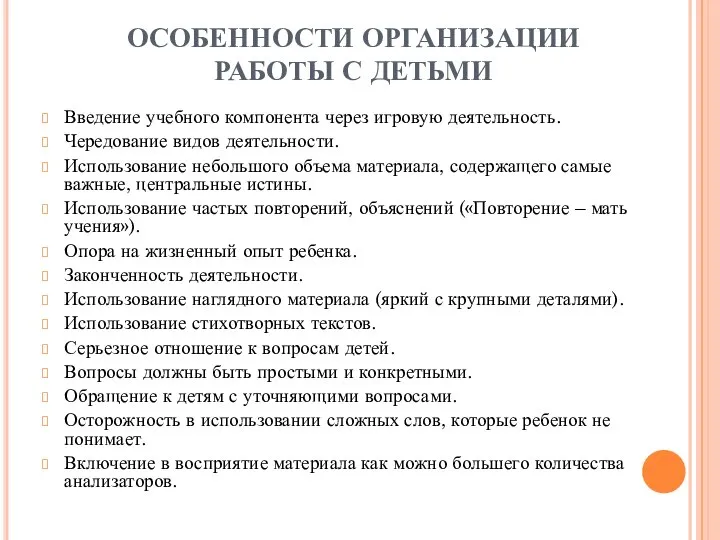 ОСОБЕННОСТИ ОРГАНИЗАЦИИ РАБОТЫ С ДЕТЬМИ

Введение учебного компонента через игровую деятельность.

Чередование видов деятельности.

Использование небольшого объема материала, содержащего самые важные, центральные истины.

Использование частых повторений, объяснений («Повторение – мать учения»).

Опора на жизненный опыт ребенка.

Законченность деятельности.

Использование наглядного материала (яркий с крупными деталями).

Использование стихотворных текстов.

Серьезное отношение к вопросам детей.

Вопросы должны быть простыми и конкретными.

Обращение к детям с уточняющими вопросами.

Осторожность в использовании сложных слов, которые ребенок не понимает.

Включение в восприятие материала как можно большего количества анализаторов.